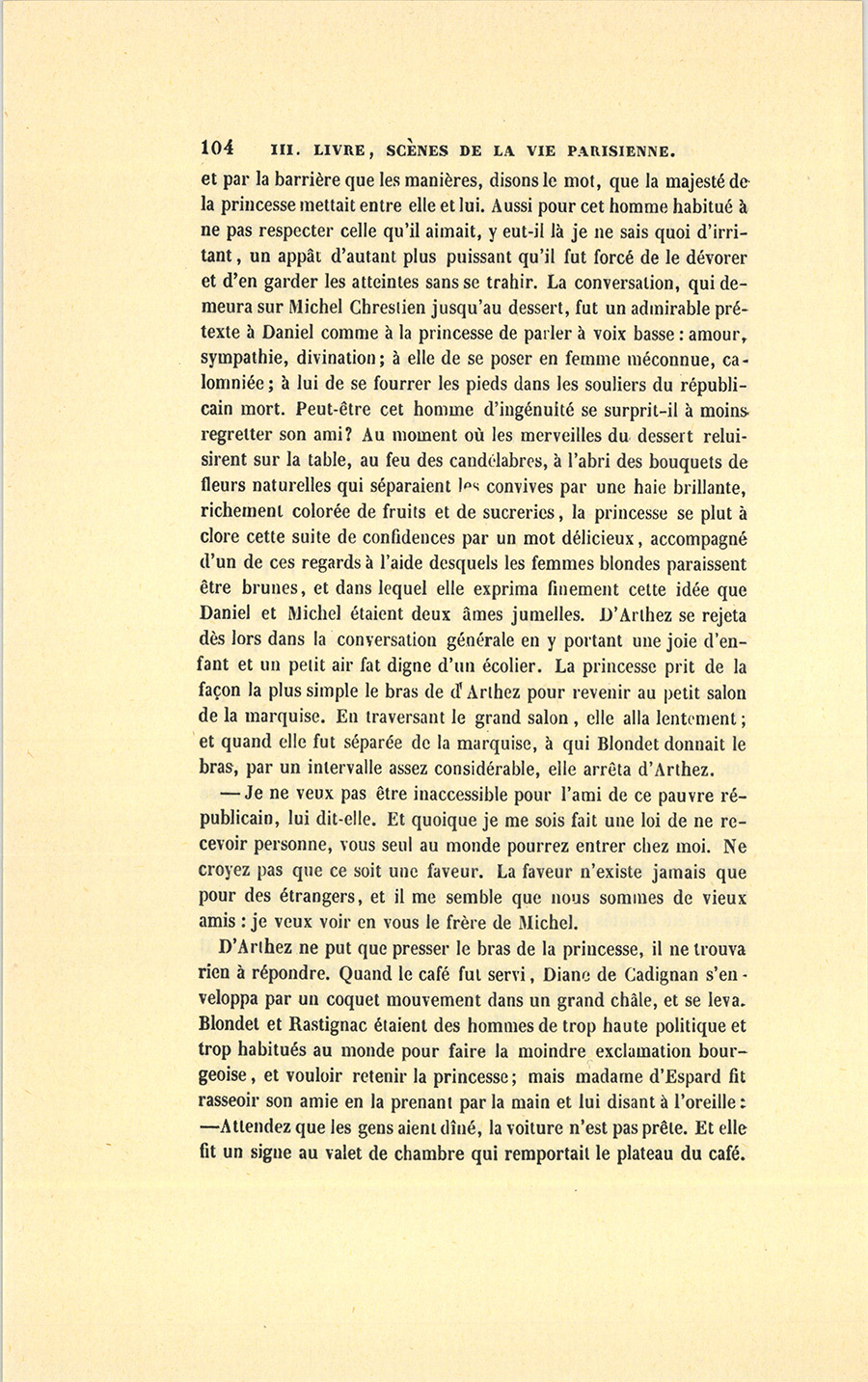 104 III. LIVRE, SCÈNES DE LA VIE PARISIENNE.

et par la barrière que les manières, disons le mot, que la majesté de la princesse mettait entre elle et lui. Aussi pour cet homme habitué à ne pas respecter celle qu'il aimait, y eut-il là je ne sais quoi d'irritant, un appât d'autant plus puissant qu'il fut forcé de le dévorer et d'en garder les atteintes sans se trahir. La conversation, qui demeura sur Michel Chrestien jusqu'au dessert, fut un admirable prétexte à Daniel comme à la princesse de parler à voix basse : amour, sympathie, divination; à elle de se poser en femme méconnue, calomniée; à lui de se fourrer les pieds dans les souliers du républicain mort. Peut-être cet homme d'ingénuité se surprit-il à moins regretter son ami? Au moment où les merveilles du dessert reluisirent sur la table, au feu des candélabres, à l'abri des bouquets de fleurs naturelles qui séparaient les convives par une haie brillante, richement colorée de fruits et de sucreries, la princesse se plut à clore cette suite de confidences par un mot délicieux, accompagné d'un de ces regards à l'aide desquels les femmes blondes paraissent être brunes, et dans lequel elle exprima finement cette idée que Daniel et Michel étaient deux âmes jumelles. D'Arthez se rejeta dès lors dans la conversation générale en y portant une joie d'enfant et un petit air fat digne d'un écolier. La princesse prit de la façon la plus simple le bras de d'Arthez pour revenir au petit salon de la marquise. En traversant le grand salon, elle alla lentement; et quand elle fut séparée de la marquise, à qui Blondet donnait le bras, par un intervalle assez considérable, elle arrêta d'Arthez.

— Je ne veux pas être inaccessible pour l'ami de ce pauvre républicain, lui dit-elle. Et quoique je me sois fait une loi de ne recevoir personne, vous seul au monde pourrez entrer chez moi. Ne croyez pas que ce soit une faveur. La faveur n'existe jamais que pour des étrangers, et il me semble que nous sommes de vieux amis : je veux voir en vous le frère de Michel.

D'Arthez ne put que presser le bras de la princesse, il ne trouva rien à répondre. Quand le café fut servi, Diane de Cadignan s'enveloppa par un coquet mouvement dans un grand châle, et se leva. Blondet et Rastignac étaient des hommes de trop haute politique et trop habitués au monde pour faire la moindre exclamation bourgeoise, et vouloir retenir la princesse; mais madame d'Espard fit rasseoir son amie en la prenant par la main et lui disant à l'oreille :
—Attendez que les gens aient dîné, la voiture n'est pas prête. Et elle fit un signe au valet de chambre qui remportait le plateau du café.